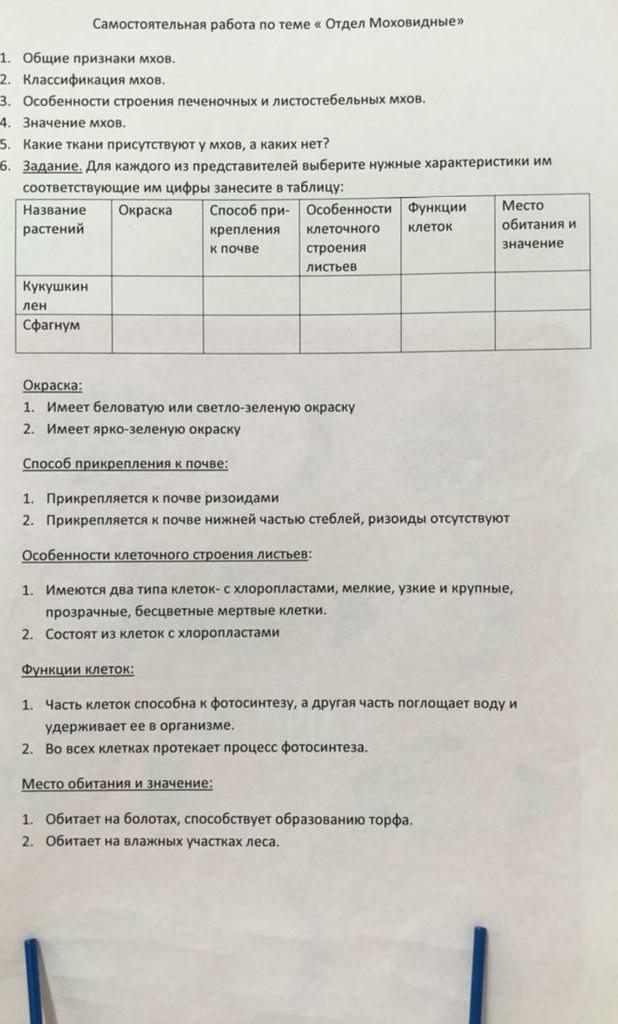 Самостоятельная работа по теме « Отдел Моховидные»

1. Общие признаки мхов.
2. Классификация мхов.
3. Особенности строения печеночных и листостебельных мхов.
4. Значение мхов.
5. Какие ткани присутствуют у мхов, а каких нет?
6. Задание. Для каждого из представителей выберите нужные характеристики им соответствующие им цифры занесите в таблицу:

| Название растений | Окраска | Способ прикрепления к почве | Особенности клеточного строения листьев | Функции клеток | Место обитания и значение |
|---|---|---|---|---|---|
| Кукушкин лен | | | | | |
| Сфагнум | | | | | |

Окраска:
1. Имеет беловатую или светло-зеленую окраску
2. Имеет ярко-зеленую окраску

Способ прикрепления к почве:
1. Прикрепляется к почве ризоидами
2. Прикрепляется к почве нижней частью стеблей, ризоиды отсутствуют

Особенности клеточного строения листьев:
1. Имеются два типа клеток- с хлоропластами, мелкие, узкие и крупные, прозрачные, бесцветные мертвые клетки.
2. Состоят из клеток с хлоропластами

Функции клеток:
1. Часть клеток способна к фотосинтезу, а другая часть поглощает воду и удерживает ее в организме.
2. Во всех клетках протекает процесс фотосинтеза.

Место обитания и значение:
1. Обитает на болотах, способствует образованию торфа.
2. Обитает на влажных участках леса.